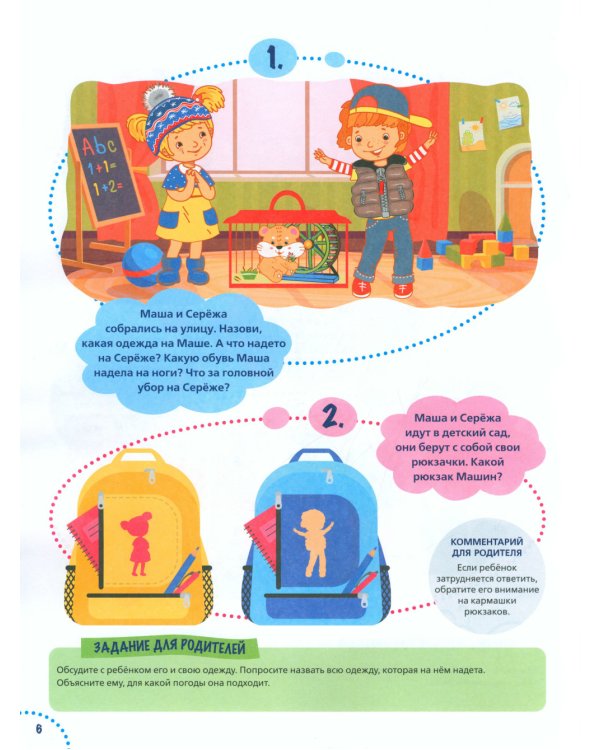 1.

Abc
1+1=
1+2=

Маша и Серёжа собрались на улицу. Назови, какая одежда на Маше. А что надето на Серёже? Какую обувь Маша надела на ноги? Что за головной убор на Серёже?

2.

Маша и Серёжа идут в детский сад, они берут с собой свои рюкзачки. Какой рюкзак Машин?

КОММЕНТАРИЙ ДЛЯ РОДИТЕЛЯ
Если ребёнок затрудняется ответить, обратите его внимание на кармашки рюкзаков.

ЗАДАНИЕ ДЛЯ РОДИТЕЛЕЙ

Обсудите с ребёнком его и свою одежду. Попросите назвать всю одежду, которая на нём надета. Объясните ему, для какой погоды она подходит.

6